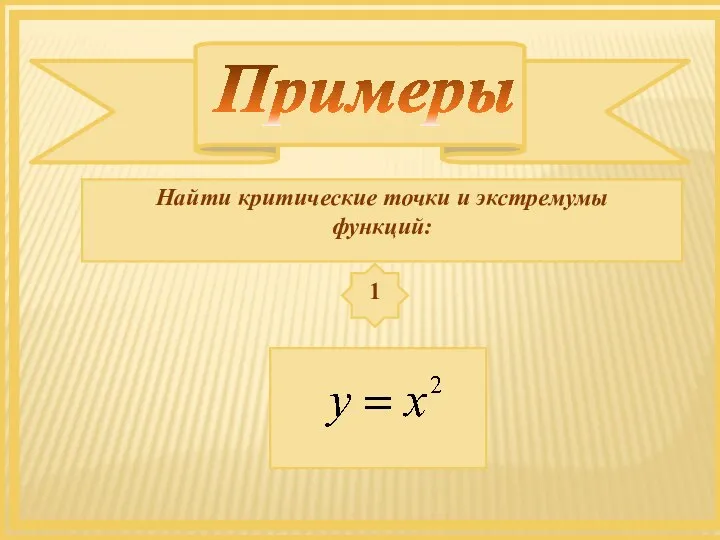 Примеры

Найти критические точки и экстремумы функций:

1

$y = x^2$